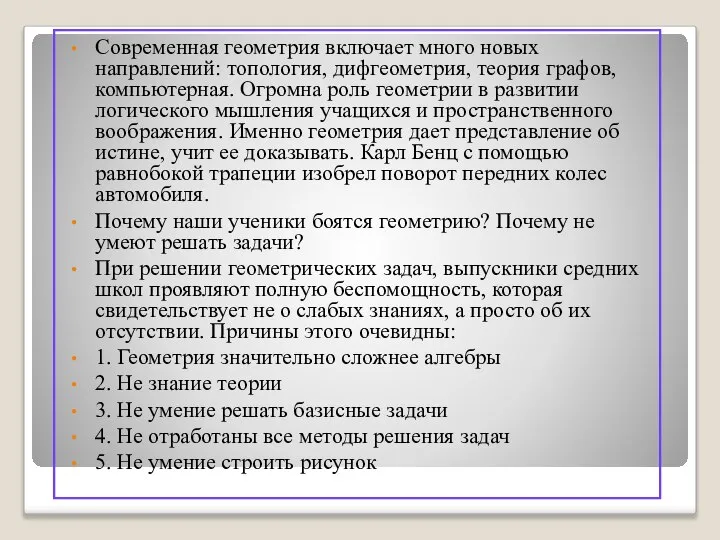 • Современная геометрия включает много новых направлений: топология, дифгеометрия, теория графов, компьютерная. Огромна роль геометрии в развитии логического мышления учащихся и пространственного воображения. Именно геометрия дает представление об истине, учит ее доказывать. Карл Бенц с помощью равнобокой трапеции изобрел поворот передних колес автомобиля.
• Почему наши ученики боятся геометрию? Почему не умеют решать задачи?
• При решении геометрических задач, выпускники средних школ проявляют полную беспомощность, которая свидетельствует не о слабых знаниях, а просто об их отсутствии. Причины этого очевидны:
• 1. Геометрия значительно сложнее алгебры
• 2. Не знание теории
• 3. Не умение решать базисные задачи
• 4. Не отработаны все методы решения задач
• 5. Не умение строить рисунок